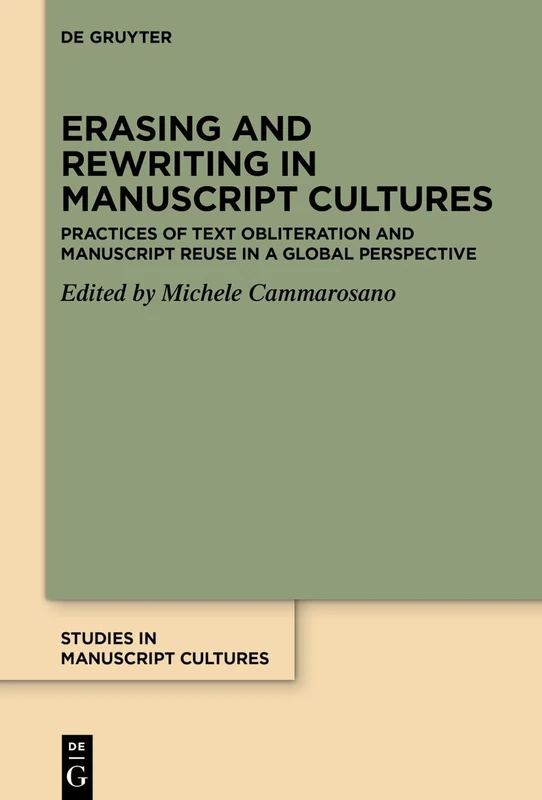 DE GRUYTER

ERASING AND REWRITING IN MANUSCRIPT CULTURES

PRACTICES OF TEXT OBLITERATION AND MANUSCRIPT REUSE IN A GLOBAL PERSPECTIVE

Edited by Michele Cammarosano

STUDIES IN MANUSCRIPT CULTURES

DE
G